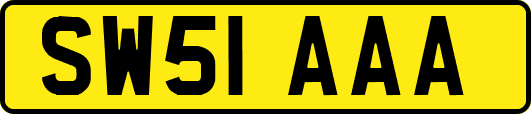 SW51 AAA